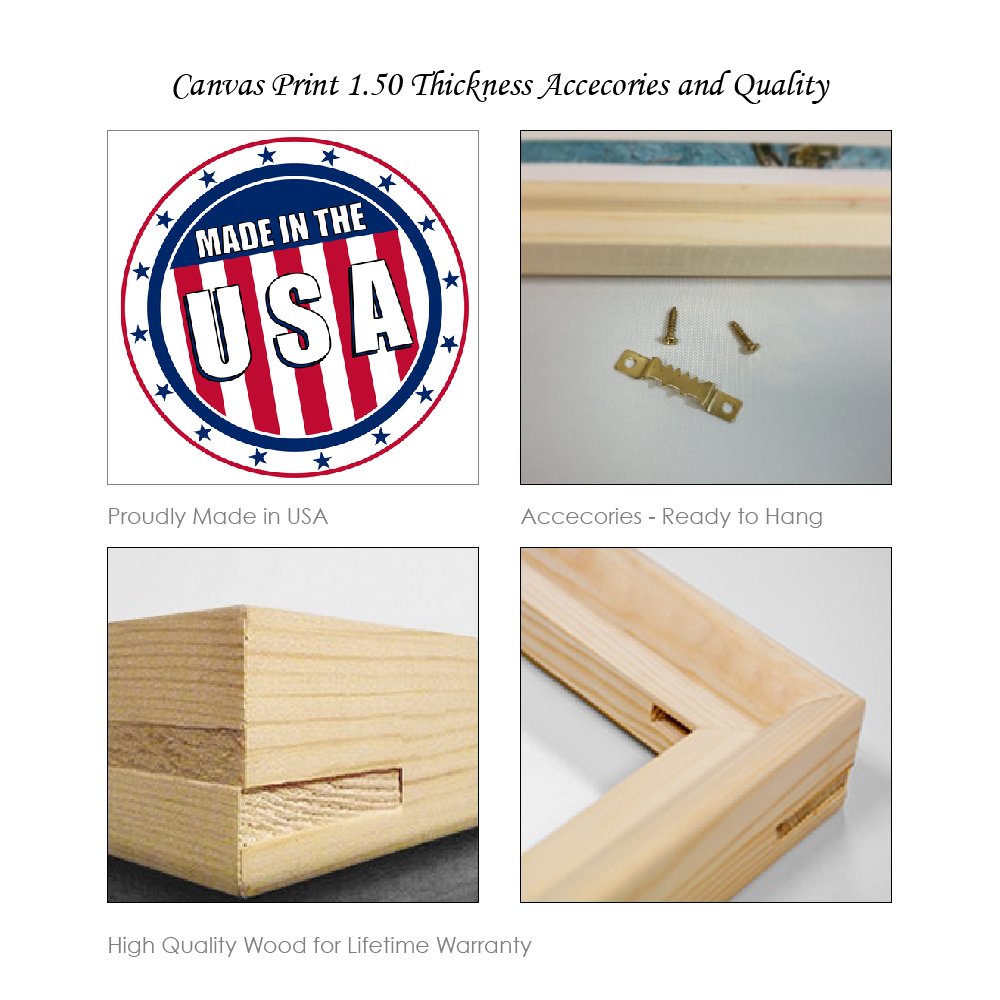 Canvas Print 1.50 Thickness Accecories and Quality

MADE IN THE
USA

Proudly Made in USA

Accecories - Ready to Hang

High Quality Wood for Lifetime Warranty